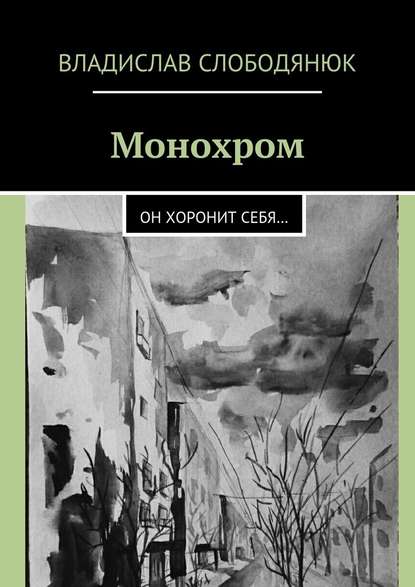 ВЛАДИСЛАВ СЛОБОДЯНЮК

Монохром

ОН ХОРОНИТ СЕБЯ...